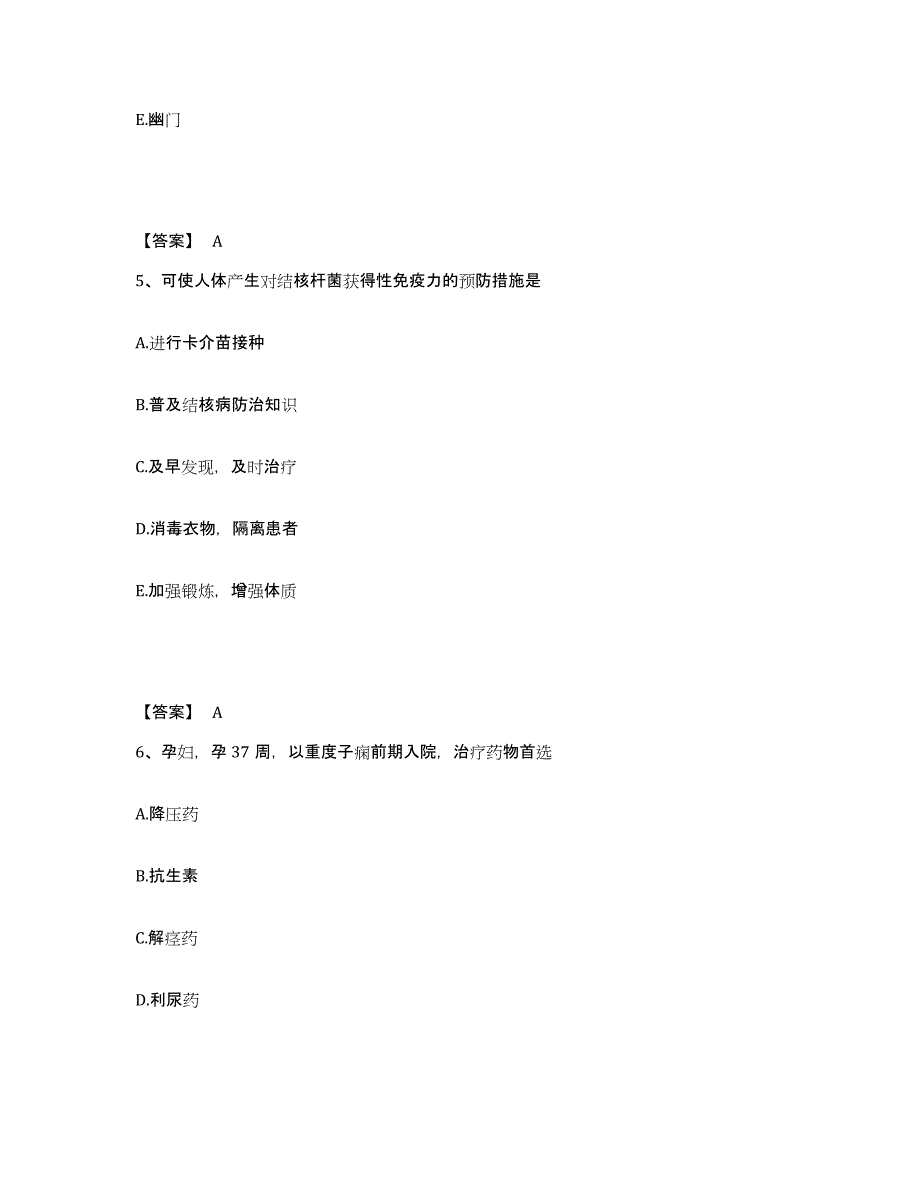 E.幽门

【答案】 A

5、可使人体产生对结核杆菌获得性免疫力的预防措施是

A.进行卡介苗接种

B.普及结核病防治知识

C.及早发现，及时治疗

D.消毒衣物，隔离患者

E.加强锻炼，增强体质

【答案】 A

6、孕妇，孕 37 周，以重度子痫前期入院，治疗药物首选

A.降压药

B.抗生素

C.解痉药

D.利尿药